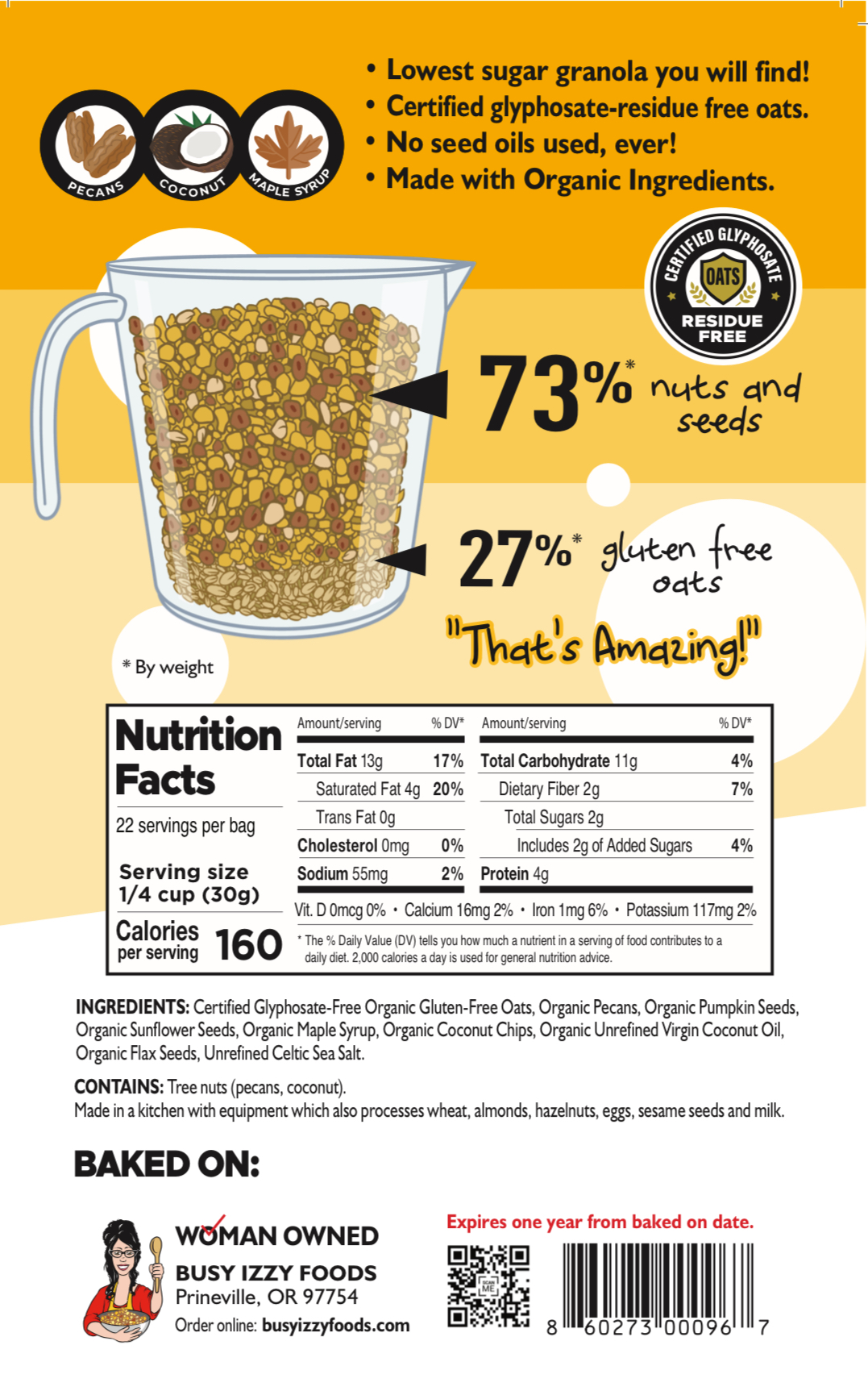 PECANS COCONUT MAPLE SYRUP

• Lowest sugar granola you will find!
• Certified glyphosate-residue free oats.
• No seed oils used, ever!
• Made with Organic Ingredients.

CERTIFIED GLYPHOSATE OATS RESIDUE FREE

73%* nuts and seeds

27%* gluten free oats

"That's Amazing!"

* By weight

Nutrition Facts

22 servings per bag

Serving size 1/4 cup (30g)

Calories per serving 160

| Amount/serving | % DV* | Amount/serving | % DV* |
|---|---|---|---|
| Total Fat 13g | 17% | Total Carbohydrate 11g | 4% |
| Saturated Fat 4g | 20% | Dietary Fiber 2g | 7% |
| Trans Fat 0g | | Total Sugars 2g | |
| Cholesterol 0mg | 0% | Includes 2g of Added Sugars | 4% |
| Sodium 55mg | 2% | Protein 4g | |

Vit. D 0mcg 0% • Calcium 16mg 2% • Iron 1mg 6% • Potassium 117mg 2%

* The % Daily Value (DV) tells you how much a nutrient in a serving of food contributes to a daily diet. 2,000 calories a day is used for general nutrition advice.

INGREDIENTS: Certified Glyphosate-Free Organic Gluten-Free Oats, Organic Pecans, Organic Pumpkin Seeds, Organic Sunflower Seeds, Organic Maple Syrup, Organic Coconut Chips, Organic Unrefined Virgin Coconut Oil, Organic Flax Seeds, Unrefined Celtic Sea Salt.

CONTAINS: Tree nuts (pecans, coconut).
Made in a kitchen with equipment which also processes wheat, almonds, hazelnuts, eggs, sesame seeds and milk.

BAKED ON:

WOMAN OWNED
BUSY IZZY FOODS
Prineville, OR 97754
Order online: busyizzyfoods.com

Expires one year from baked on date.

SCAN ME

8 60273 00096 7